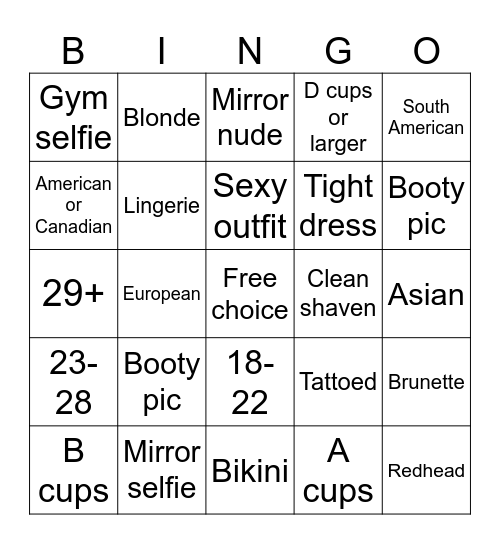 | B | I | N | G | O |
|---|---|---|---|---|
| Gym selfie | Blonde | Mirror nude | D cups or larger | South American |
| American or Canadian | Lingerie | Sexy outfit | Tight dress | Booty pic |
| 29+ | European | Free choice | Clean shaven | Asian |
| 23-28 | Booty pic | 18-22 | Tattoed | Brunette |
| B cups | Mirror selfie | Bikini | A cups | Redhead |